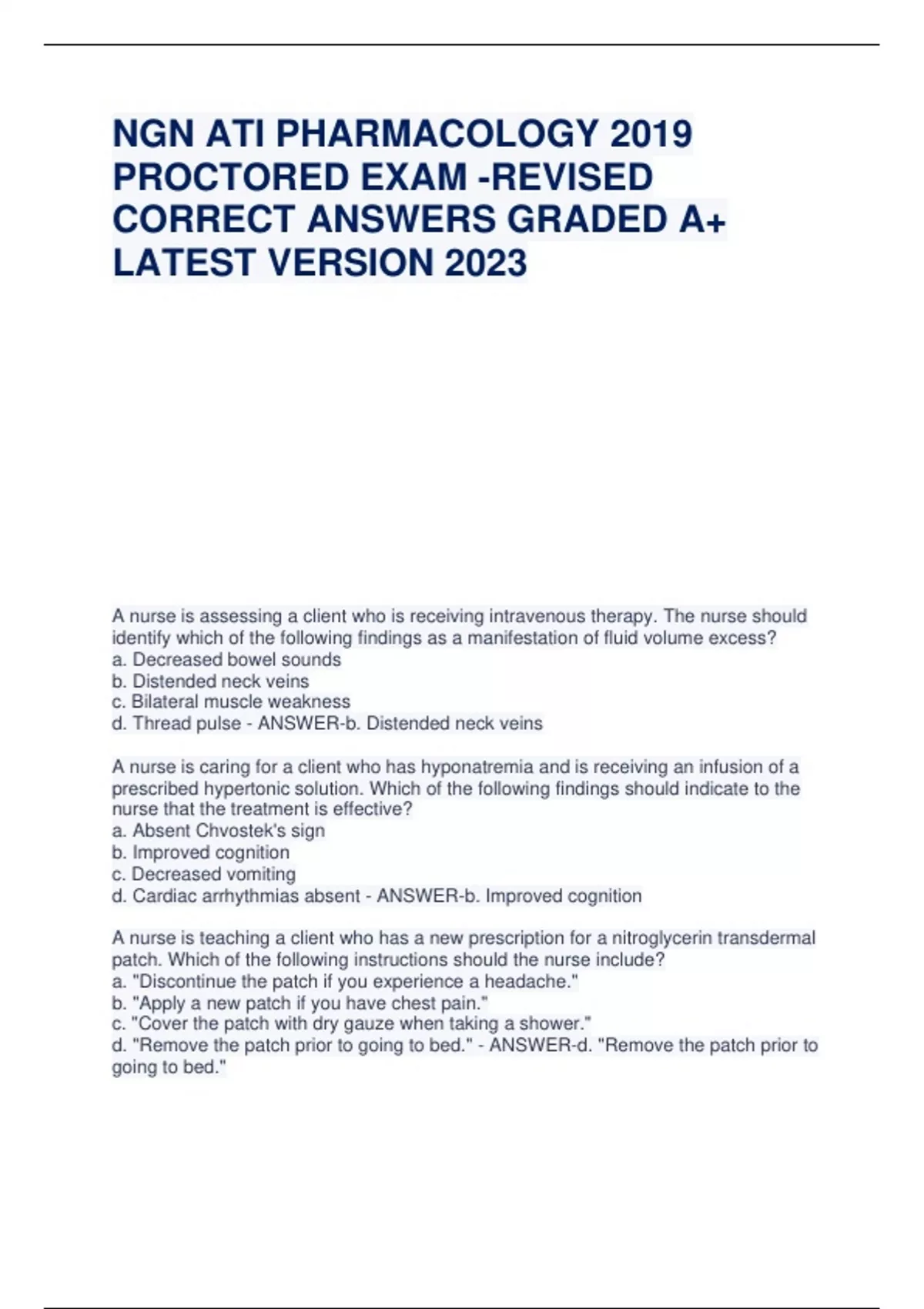 NGN ATI PHARMACOLOGY 2019 PROCTORED EXAM -REVISED CORRECT ANSWERS GRADED A+ LATEST VERSION 2023

A nurse is assessing a client who is receiving intravenous therapy. The nurse should identify which of the following findings as a manifestation of fluid volume excess?
a. Decreased bowel sounds
b. Distended neck veins
c. Bilateral muscle weakness
d. Thread pulse - ANSWER-b. Distended neck veins

A nurse is caring for a client who has hyponatremia and is receiving an infusion of a prescribed hypertonic solution. Which of the following findings should indicate to the nurse that the treatment is effective?
a. Absent Chvostek's sign
b. Improved cognition
c. Decreased vomiting
d. Cardiac arrhythmias absent - ANSWER-b. Improved cognition

A nurse is teaching a client who has a new prescription for a nitroglycerin transdermal patch. Which of the following instructions should the nurse include?
a. "Discontinue the patch if you experience a headache."
b. "Apply a new patch if you have chest pain."
c. "Cover the patch with dry gauze when taking a shower."
d. "Remove the patch prior to going to bed." - ANSWER-d. "Remove the patch prior to going to bed."